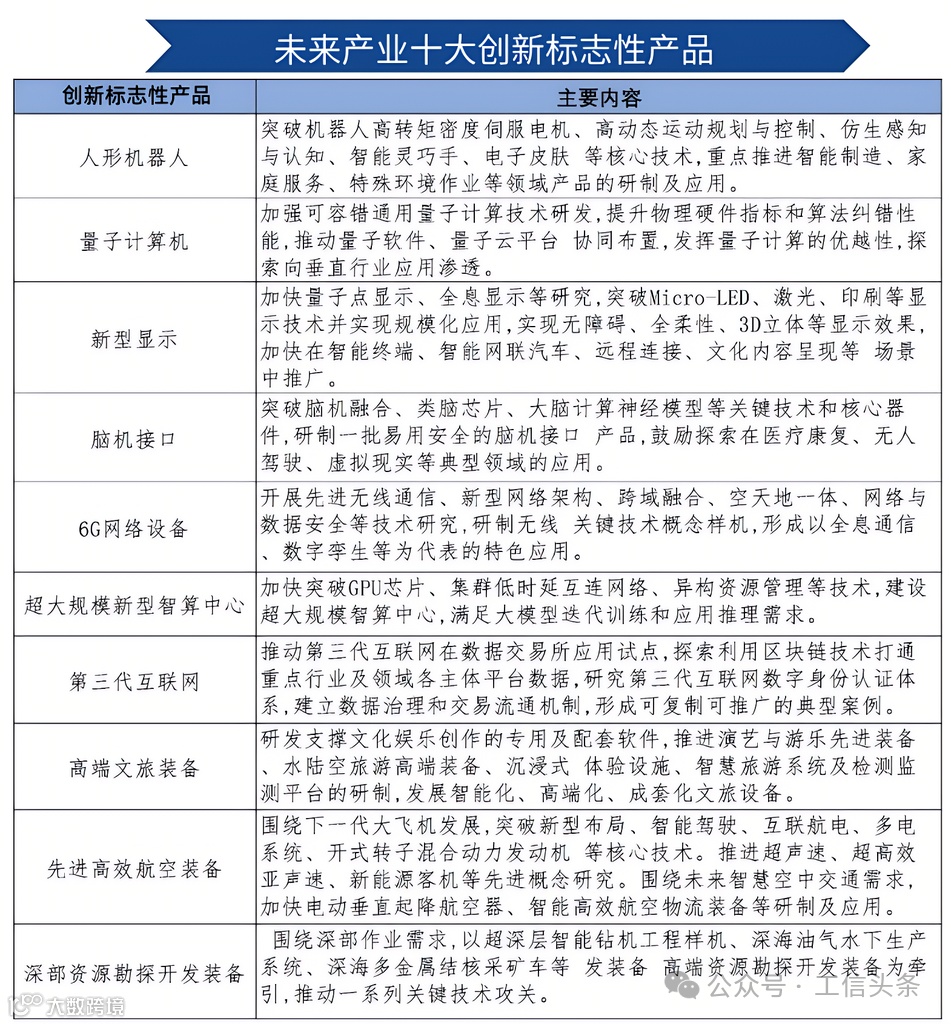 未来产业十大创新标志性产品

| 创新标志性产品 | 主要内容 |
|---|---|
| 人形机器人 | 突破机器人高转矩密度伺服电机、高动态运动规划与控制、仿生感知与认知、智能灵巧手、电子皮肤 等核心技术,重点推进智能制造、家庭服务、特殊环境作业等领域产品的研制及应用。 |
| 量子计算机 | 加强可容错通用量子计算技术研发,提升物理硬件指标和算法纠错性能,推动量子软件、量子云平台 协同布置,发挥量子计算的优越性,探索向垂直行业应用渗透。 |
| 新型显示 | 加快量子点显示、全息显示等研究,突破Micro-LED、激光、印刷等显示技术并实现规模化应用,实现无障碍、全柔性、3D立体等显示效果,加快在智能终端、智能网联汽车、远程连接、文化内容呈现等 场景中推广。 |
| 脑机接口 | 突破脑机融合、类脑芯片、大脑计算神经模型等关键技术和核心器件,研制一批易用安全的脑机接口 产品,鼓励探索在医疗康复、无人驾驶、虚拟现实等典型领域的应用。 |
| 6G网络设备 | 开展先进无线通信、新型网络架构、跨域融合、空天地一体、网络与数据安全等技术研究,研制无线 关键技术概念样机,形成以全息通信、数字孪生等为代表的特色应用。 |
| 超大规模新型智算中心 | 加快突破GPU芯片、集群低时延互连网络、异构资源管理等技术,建设超大规模智算中心,满足大模型迭代训练和应用推理需求。 |
| 第三代互联网 | 推动第三代互联网在数据交易所应用试点,探索利用区块链技术打通重点行业及领域各主体平台数据,研究第三代互联网数字身份认证体系,建立数据治理和交易流通机制,形成可复制可推广的典型案例。 |
| 高端文旅装备 | 研发支撑文化娱乐创作的专用及配套软件,推进演艺与游乐先进装备、水陆空旅游高端装备、沉浸式 体验设施、智慧旅游系统及检测监测平台的研制,发展智能化、高端化、成套化文旅设备。 |
| 先进高效航空装备 | 围绕下一代大飞机发展,突破新型布局、智能驾驶、互联航电、多电系统、开式转子混合动力发动机 等核心技术。推进超声速、超高效亚声速、新能源客机等先进概念研究。围绕未来智慧空中交通需求,加快电动垂直起降航空器、智能高效航空物流装备等研制及应用。 |
| 深部资源勘探开发装备 | 围绕深部作业需求,以超深层智能钻机工程样机、深海油气水下生产系统、深海多金属结核采矿车等 发装备 高端资源勘探开发装备为牵引,推动一系列关键技术攻关。 |

大数跨境
公众号 · 工信头条